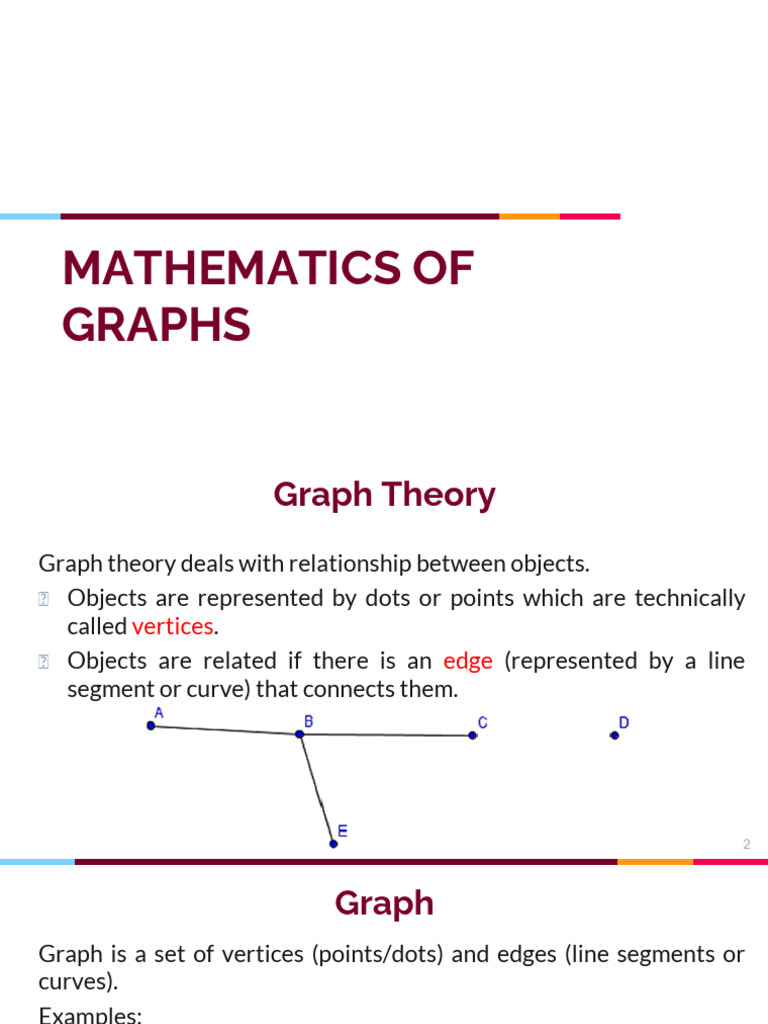 MATHEMATICS OF GRAPHS

Graph Theory

Graph theory deals with relationship between objects.

Objects are represented by dots or points which are technically called vertices.

Objects are related if there is an edge (represented by a line segment or curve) that connects them.

A B C D E

2

Graph

Graph is a set of vertices (points/dots) and edges (line segments or curves).

Examples: